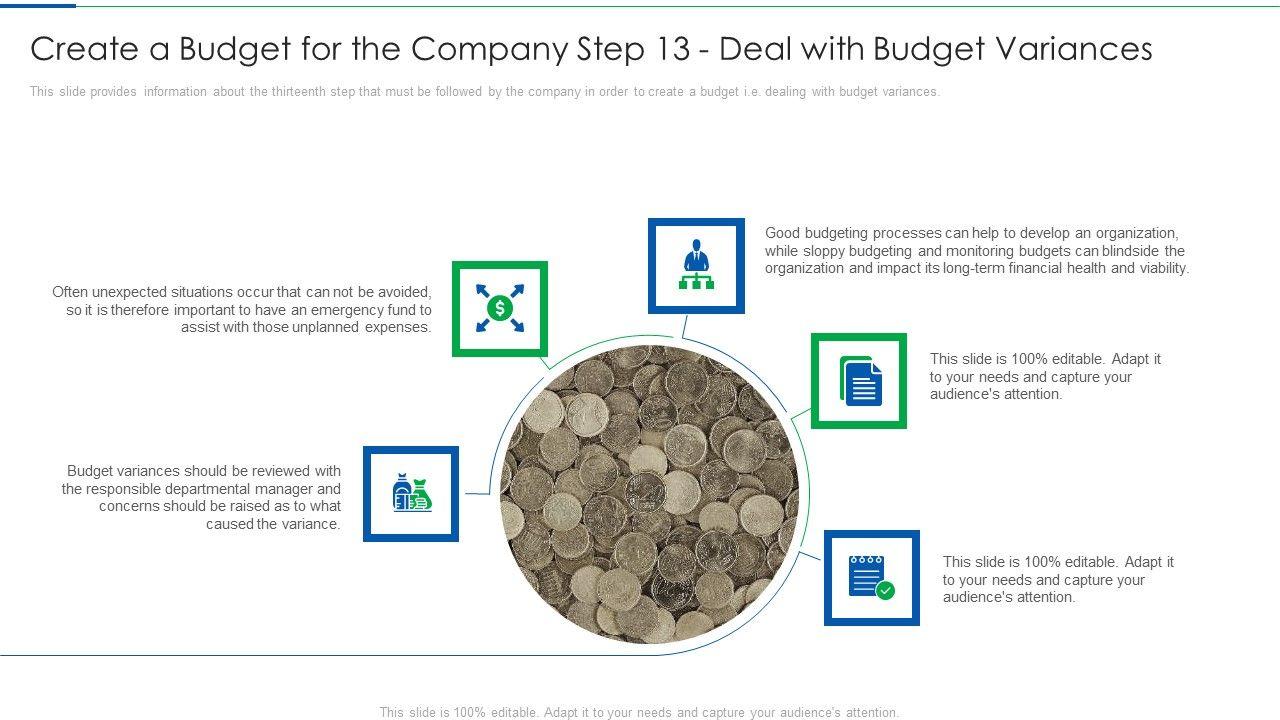 Create a Budget for the Company Step 13 - Deal with Budget Variances

This slide provides information about the thirteenth step that must be followed by the company in order to create a budget i.e. dealing with budget variances.

Often unexpected situations occur that can not be avoided, so it is therefore important to have an emergency fund to assist with those unplanned expenses.

Budget variances should be reviewed with the responsible departmental manager and concerns should be raised as to what caused the variance.

Good budgeting processes can help to develop an organization, while sloppy budgeting and monitoring budgets can blindside the organization and impact its long-term financial health and viability.

This slide is 100% editable. Adapt it to your needs and capture your audience's attention.

This slide is 100% editable. Adapt it to your needs and capture your audience's attention.

This slide is 100% editable. Adapt it to your needs and capture your audience's attention.